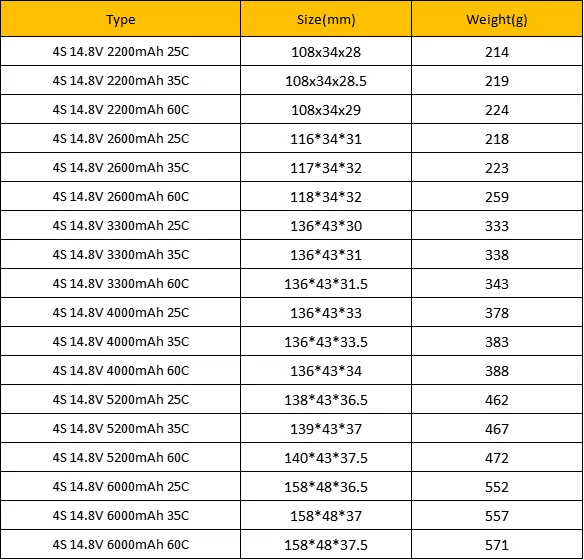 | Type | Size(mm) | Weight(g) |
|---|---|---|
| 4S 14.8V 2200mAh 25C | 108x34x28 | 214 |
| 4S 14.8V 2200mAh 35C | 108x34x28.5 | 219 |
| 4S 14.8V 2200mAh 60C | 108x34x29 | 224 |
| 4S 14.8V 2600mAh 25C | 116\*34\*31 | 218 |
| 4S 14.8V 2600mAh 35C | 117\*34\*32 | 223 |
| 4S 14.8V 2600mAh 60C | 118\*34\*32 | 259 |
| 4S 14.8V 3300mAh 25C | 136\*43\*30 | 333 |
| 4S 14.8V 3300mAh 35C | 136\*43\*31 | 338 |
| 4S 14.8V 3300mAh 60C | 136\*43\*31.5 | 343 |
| 4S 14.8V 4000mAh 25C | 136\*43\*33 | 378 |
| 4S 14.8V 4000mAh 35C | 136\*43\*33.5 | 383 |
| 4S 14.8V 4000mAh 60C | 136\*43\*34 | 388 |
| 4S 14.8V 5200mAh 25C | 138\*43\*36.5 | 462 |
| 4S 14.8V 5200mAh 35C | 139\*43\*37 | 467 |
| 4S 14.8V 5200mAh 60C | 140\*43\*37.5 | 472 |
| 4S 14.8V 6000mAh 25C | 158\*48\*36.5 | 552 |
| 4S 14.8V 6000mAh 35C | 158\*48\*37 | 557 |
| 4S 14.8V 6000mAh 60C | 158\*48\*37.5 | 571 |